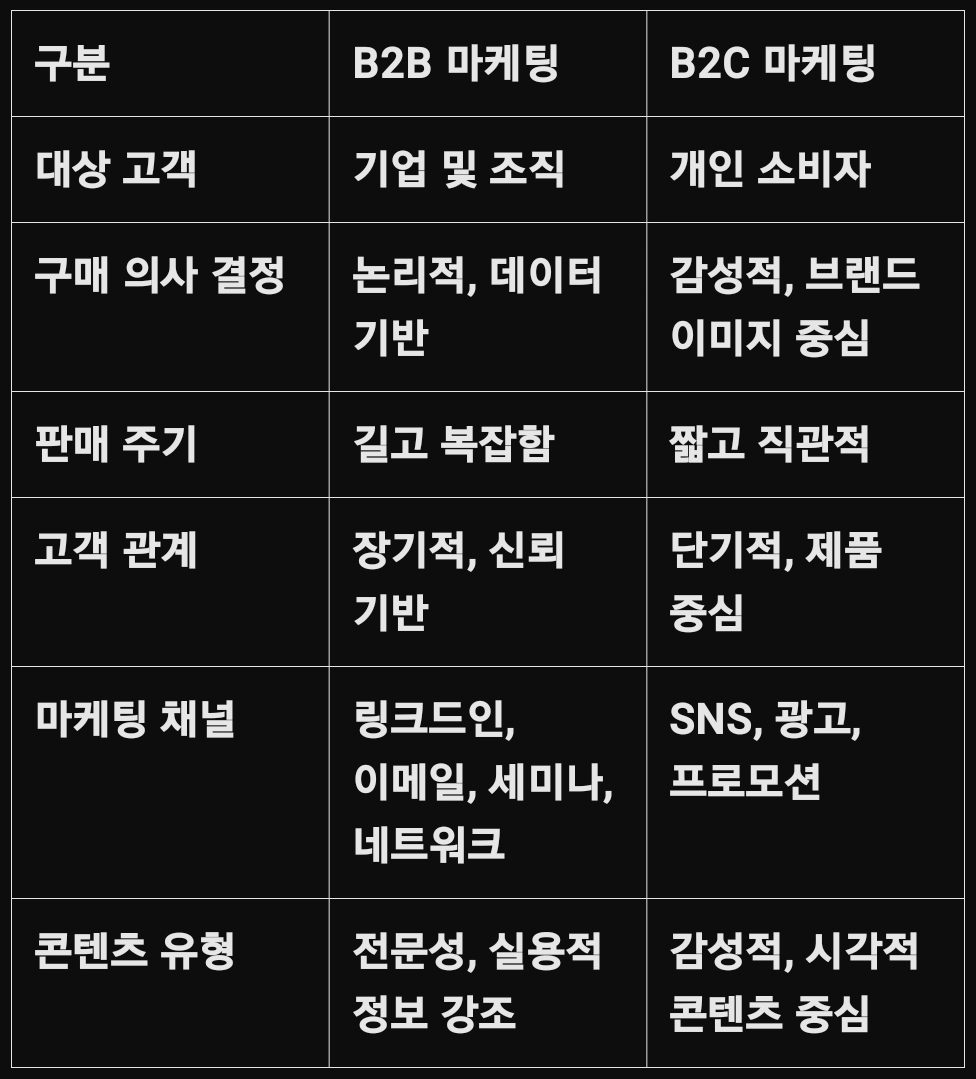 | 구분 | B2B 마케팅 | B2C 마케팅 |
|---|---|---|
| 대상 고객 | 기업 및 조직 | 개인 소비자 |
| 구매 의사 결정 | 논리적, 데이터 기반 | 감성적, 브랜드 이미지 중심 |
| 판매 주기 | 길고 복잡함 | 짧고 직관적 |
| 고객 관계 | 장기적, 신뢰 기반 | 단기적, 제품 중심 |
| 마케팅 채널 | 링크드인, 이메일, 세미나, 네트워크 | SNS, 광고, 프로모션 |
| 콘텐츠 유형 | 전문성, 실용적 정보 강조 | 감성적, 시각적 콘텐츠 중심 |